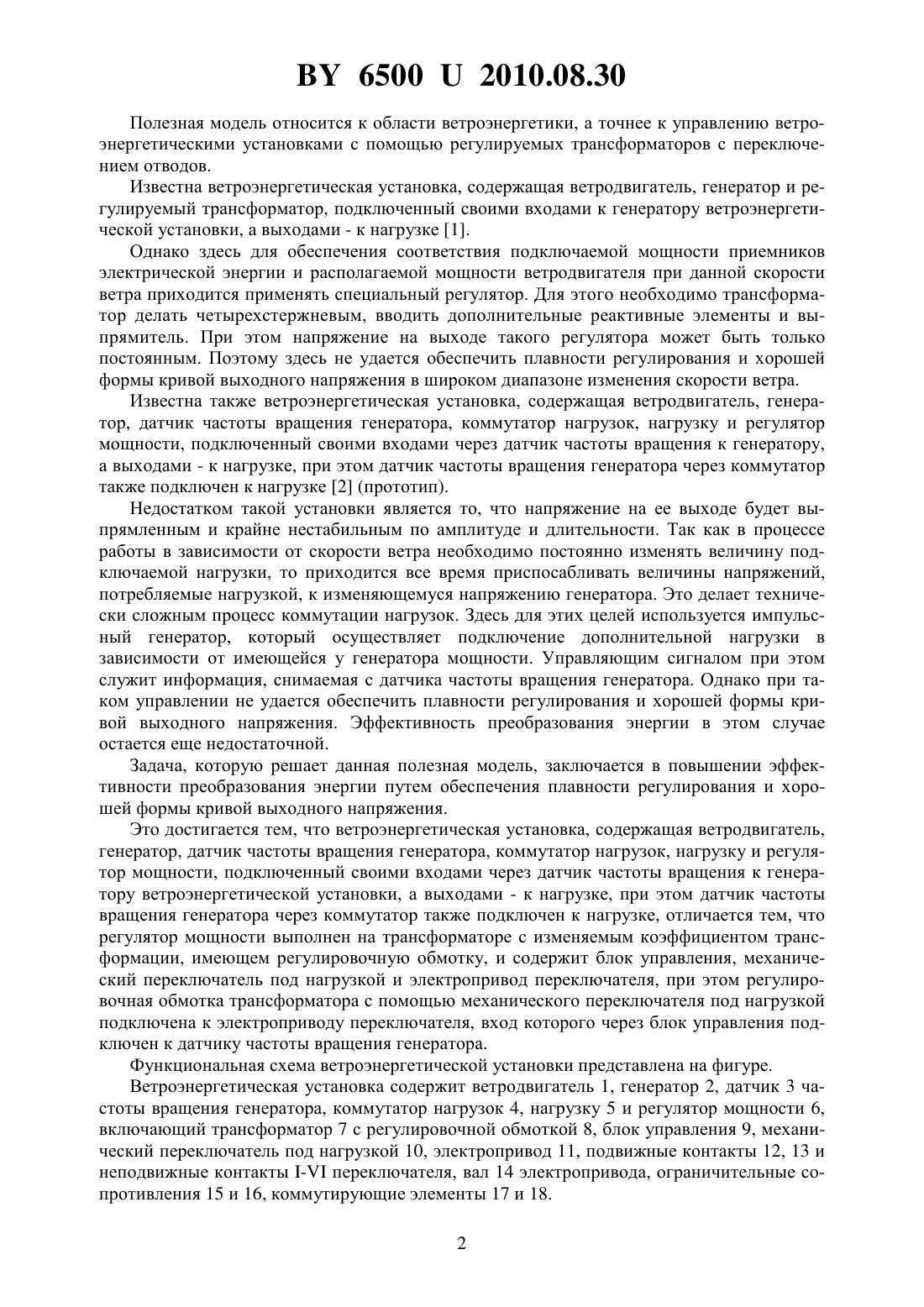 BY 6500 U 2010.08.30

Полезная модель относится к области ветроэнергетики, а точнее к управлению ветроэнергетическими установками с помощью регулируемых трансформаторов с переключением отводов.

Известна ветроэнергетическая установка, содержащая ветродвигатель, генератор и регулируемый трансформатор, подключенный своими входами к генератору ветроэнергетической установки, а выходами - к нагрузке [1].

Однако здесь для обеспечения соответствия подключаемой мощности приемников электрической энергии и располагаемой мощности ветродвигателя при данной скорости ветра приходится применять специальный регулятор. Для этого необходимо трансформатор делать четырехстержневым, вводить дополнительные реактивные элементы и выпрямитель. При этом напряжение на выходе такого регулятора может быть только постоянным. Поэтому здесь не удается обеспечить плавности регулирования и хорошей формы кривой выходного напряжения в широком диапазоне изменения скорости ветра.

Известна также ветроэнергетическая установка, содержащая ветродвигатель, генератор, датчик частоты вращения генератора, коммутатор нагрузок, нагрузку и регулятор мощности, подключенный своими входами через датчик частоты вращения к генератору, а выходами - к нагрузке, при этом датчик частоты вращения генератора через коммутатор также подключен к нагрузке [2] (прототип).

Недостатком такой установки является то, что напряжение на ее выходе будет выпрямленным и крайне нестабильным по амплитуде и длительности. Так как в процессе работы в зависимости от скорости ветра необходимо постоянно изменять величину подключаемой нагрузки, то приходится все время приспосабливать величины напряжений, потребляемые нагрузкой, к изменяющемуся напряжению генератора. Это делает технически сложным процесс коммутации нагрузок. Здесь для этих целей используется импульсный генератор, который осуществляет подключение дополнительной нагрузки в зависимости от имеющейся у генератора мощности. Управляющим сигналом при этом служит информация, снимаемая с датчика частоты вращения генератора. Однако при таком управлении не удается обеспечить плавности регулирования и хорошей формы кривой выходного напряжения. Эффективность преобразования энергии в этом случае остается еще недостаточной.

Задача, которую решает данная полезная модель, заключается в повышении эффективности преобразования энергии путем обеспечения плавности регулирования и хорошей формы кривой выходного напряжения.

Это достигается тем, что ветроэнергетическая установка, содержащая ветродвигатель, генератор, датчик частоты вращения генератора, коммутатор нагрузок, нагрузку и регулятор мощности, подключенный своими входами через датчик частоты вращения к генератору ветроэнергетической установки, а выходами - к нагрузке, при этом датчик частоты вращения генератора через коммутатор также подключен к нагрузке, отличается тем, что регулятор мощности выполнен на трансформаторе с изменяемым коэффициентом трансформации, имеющем регулировочную обмотку, и содержит блок управления, механический переключатель под нагрузкой и электропривод переключателя, при этом регулировочная обмотка трансформатора с помощью механического переключателя под нагрузкой подключена к электроприводу переключателя, вход которого через блок управления подключен к датчику частоты вращения генератора.

Функциональная схема ветроэнергетической установки представлена на фигуре.

Ветроэнергетическая установка содержит ветродвигатель 1, генератор 2, датчик 3 частоты вращения генератора, коммутатор нагрузок 4, нагрузку 5 и регулятор мощности 6, включающий трансформатор 7 с регулировочной обмоткой 8, блок управления 9, механический переключатель под нагрузкой 10, электропривод 11, подвижные контакты 12, 13 и неподвижные контакты I-VI переключателя, вал 14 электропривода, ограничительные сопротивления 15 и 16, коммутирующие элементы 17 и 18.

2